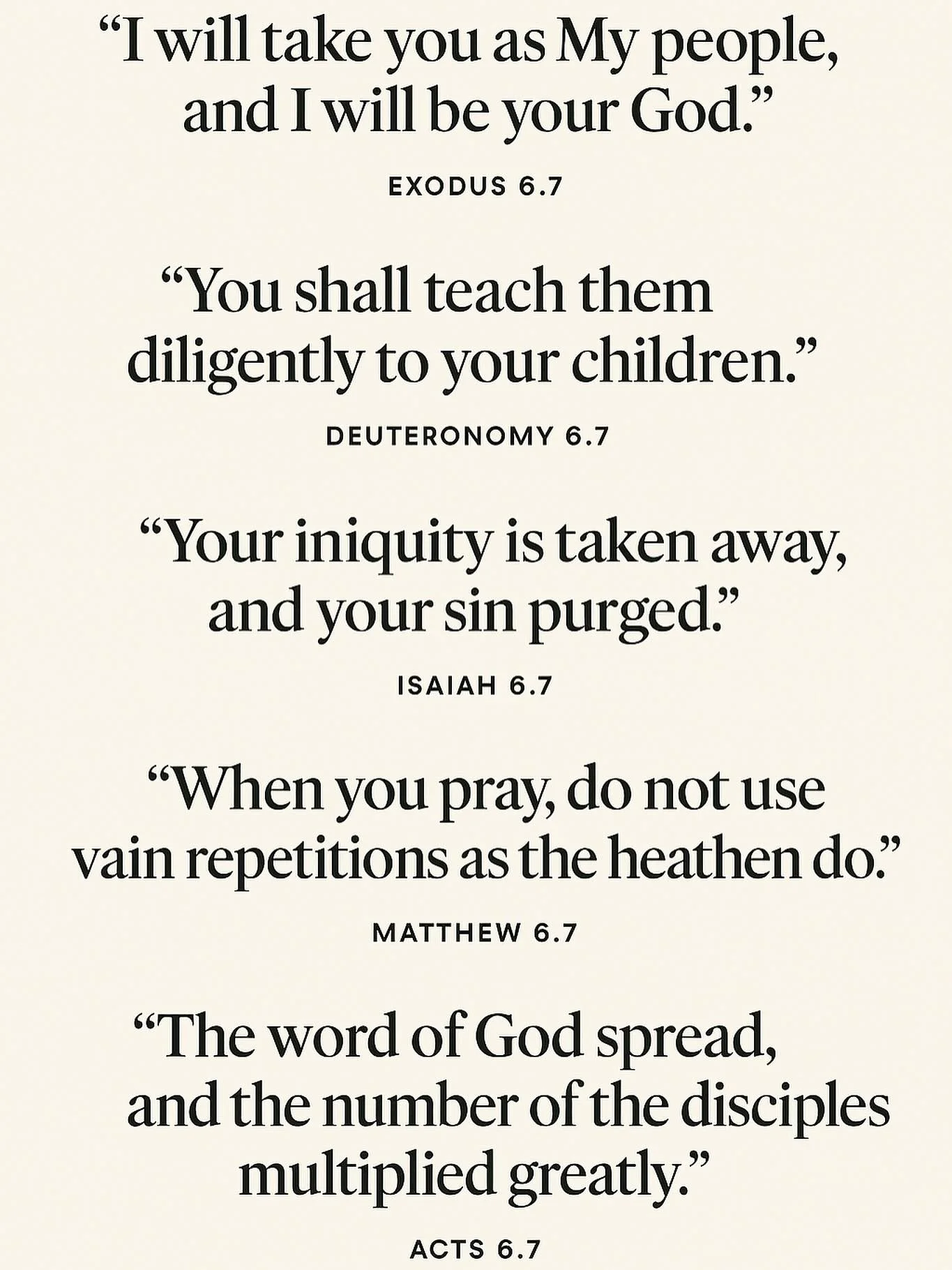 “I will take you as My people, and I will be your God.”

EXODUS 6.7

“You shall teach them diligently to your children.”

DEUTERONOMY 6.7

“Your iniquity is taken away, and your sin purged.”

ISAIAH 6.7

“When you pray, do not use vain repetitions as the heathen do.”

MATTHEW 6.7

“The word of God spread, and the number of the disciples multiplied greatly.”

ACTS 6.7